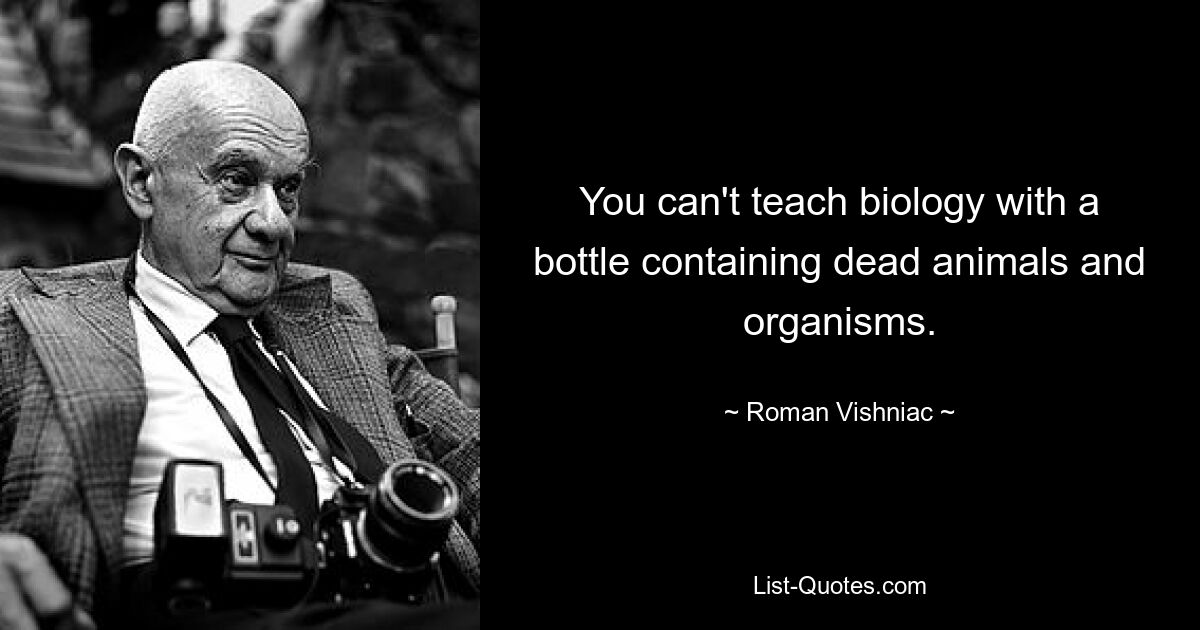 You can't teach biology with a bottle containing dead animals and organisms.

~ Roman Vishniac ~

List-Quotes.com